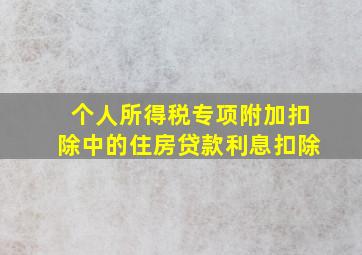 个人所得税专项附加扣除中的住房贷款利息扣除